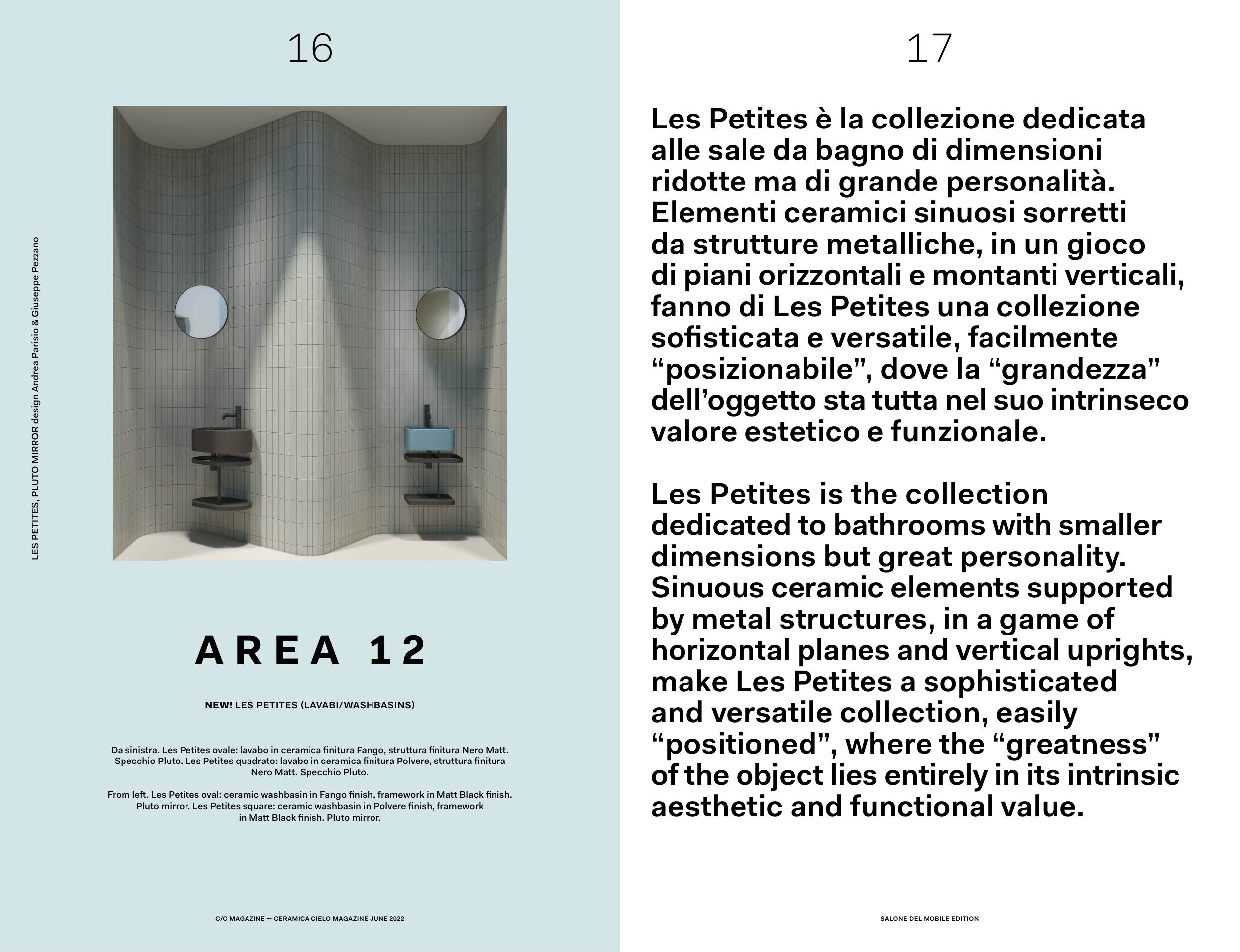 16

LES PETITES, PLUTO MIRROR design Andrea Parisio & Giuseppe Pezzano

AREA 12

NEW! LES PETITES (LAVABI/WASHBASINS)

Da sinistra. Les Petites ovale: lavabo in ceramica finitura Fango, struttura finitura Nero Matt. Specchio Pluto. Les Petites quadrato: lavabo in ceramica finitura Polvere, struttura finitura Nero Matt. Specchio Pluto.

From left. Les Petites oval: ceramic washbasin in Fango finish, framework in Matt Black finish. Pluto mirror. Les Petites square: ceramic washbasin in Polvere finish, framework in Matt Black finish. Pluto mirror.

C/C MAGAZINE — CERAMICA CIELO MAGAZINE JUNE 2022

17

Les Petites è la collezione dedicata alle sale da bagno di dimensioni ridotte ma di grande personalità. Elementi ceramici sinuosi sorretti da strutture metalliche, in un gioco di piani orizzontali e montanti verticali, fanno di Les Petites una collezione sofisticata e versatile, facilmente “posizionabile”, dove la “grandezza” dell’oggetto sta tutta nel suo intrinseco valore estetico e funzionale.

Les Petites is the collection dedicated to bathrooms with smaller dimensions but great personality. Sinuous ceramic elements supported by metal structures, in a game of horizontal planes and vertical uprights, make Les Petites a sophisticated and versatile collection, easily “positioned”, where the “greatness” of the object lies entirely in its intrinsic aesthetic and functional value.

SALONE DEL MOBILE EDITION